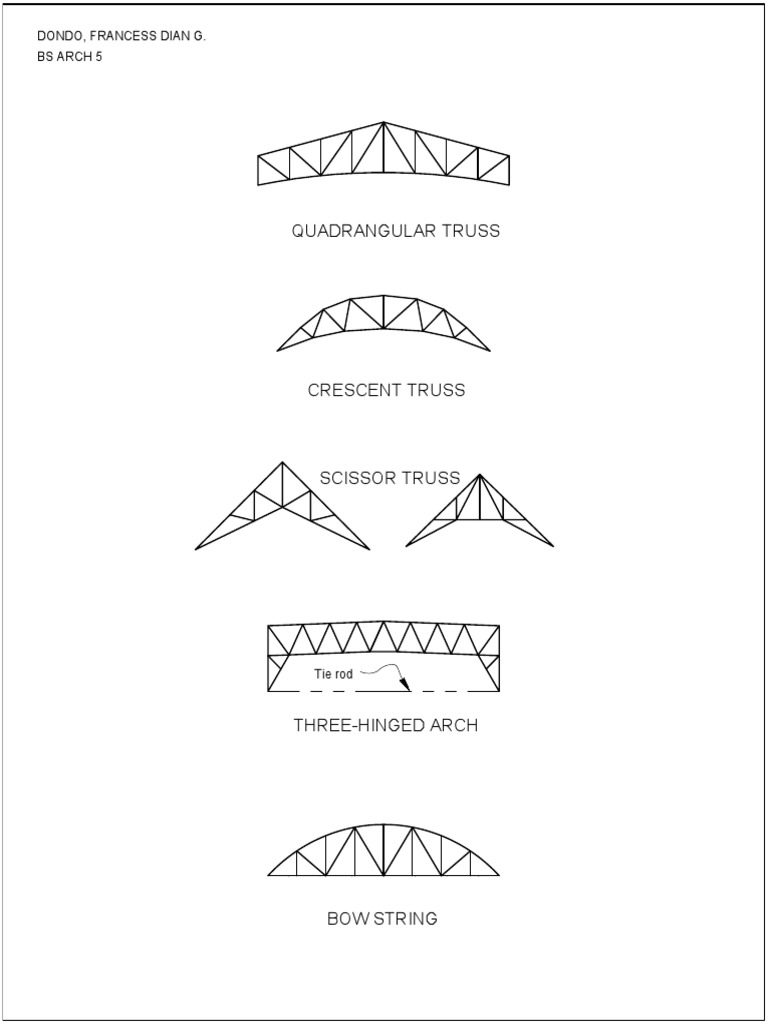 DONDO, FRANCESS DIAN G.
BS ARCH 5

QUADRANGULAR TRUSS

CRESCENT TRUSS

SCISSOR TRUSS

Tie rod

THREE-HINGED ARCH

BOW STRING